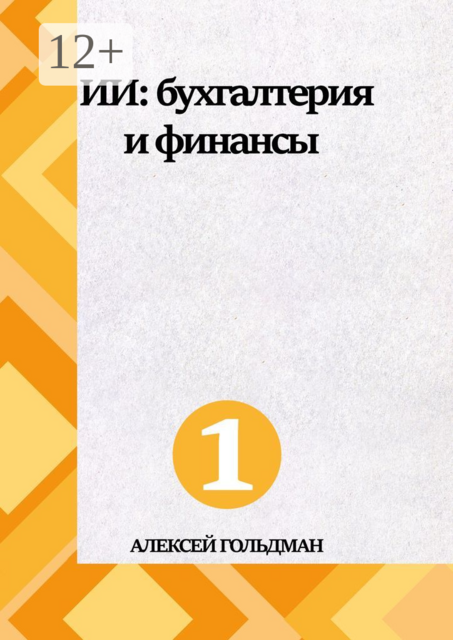 12+

ИИ: бухгалтерия и финансы

1

АЛЕКСЕЙ ГОЛЬДМАН